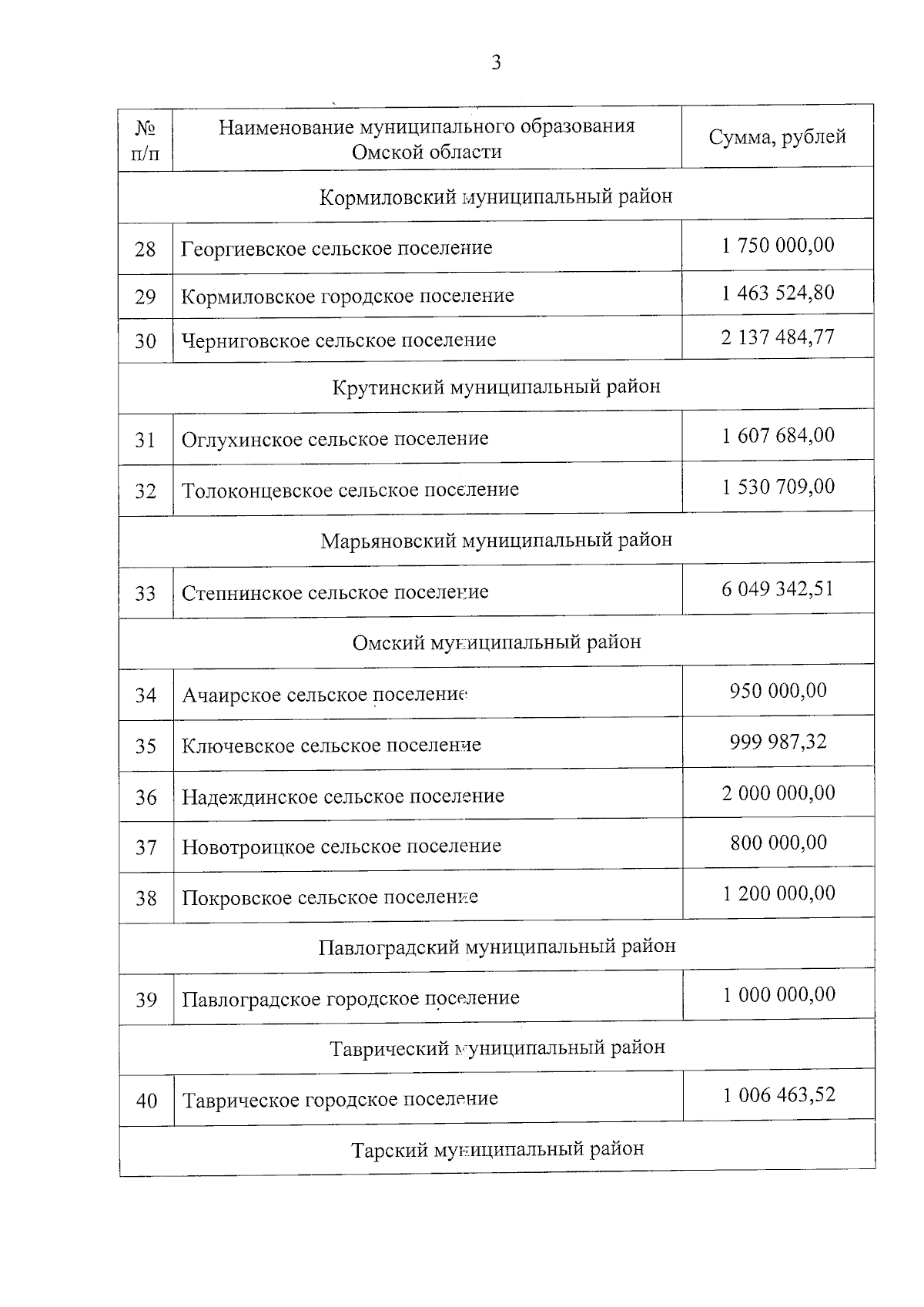 3

| № п/п | Наименование муниципального образования Омской области | Сумма, рублей |
|---|---|---|
| Кормиловский муниципальный район | | |
| 28 | Георгиевское сельское поселение | 1 750 000,00 |
| 29 | Кормиловское городское поселение | 1 463 524,80 |
| 30 | Черниговское сельское поселение | 2 137 484,77 |
| Крутинский муниципальный район | | |
| 31 | Оглухинское сельское поселение | 1 607 684,00 |
| 32 | Толоконцевское сельское поселение | 1 530 709,00 |
| Марьяновский муниципальный район | | |
| 33 | Степнинское сельское поселение | 6 049 342,51 |
| Омский муниципальный район | | |
| 34 | Ачаирское сельское поселение | 950 000,00 |
| 35 | Ключевское сельское поселение | 999 987,32 |
| 36 | Надеждинское сельское поселение | 2 000 000,00 |
| 37 | Новотроицкое сельское поселение | 800 000,00 |
| 38 | Покровское сельское поселение | 1 200 000,00 |
| Павлоградский муниципальный район | | |
| 39 | Павлоградское городское поселение | 1 000 000,00 |
| Таврический муниципальный район | | |
| 40 | Таврическое городское поселение | 1 006 463,52 |
| Тарский муниципальный район | | |